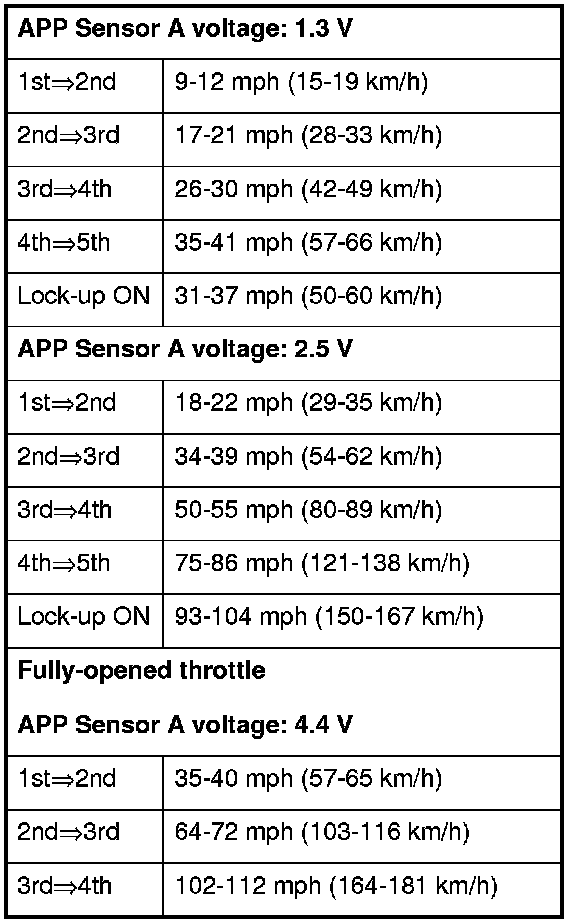 | APP Sensor A voltage: 1.3 V | |
|---|---|
| 1st⇒2nd | 9-12 mph (15-19 km/h) |
| 2nd⇒3rd | 17-21 mph (28-33 km/h) |
| 3rd⇒4th | 26-30 mph (42-49 km/h) |
| 4th⇒5th | 35-41 mph (57-66 km/h) |
| Lock-up ON | 31-37 mph (50-60 km/h) |
| APP Sensor A voltage: 2.5 V | |
| 1st⇒2nd | 18-22 mph (29-35 km/h) |
| 2nd⇒3rd | 34-39 mph (54-62 km/h) |
| 3rd⇒4th | 50-55 mph (80-89 km/h) |
| 4th⇒5th | 75-86 mph (121-138 km/h) |
| Lock-up ON | 93-104 mph (150-167 km/h) |
| Fully-opened throttle APP Sensor A voltage: 4.4 V | |
| 1st⇒2nd | 35-40 mph (57-65 km/h) |
| 2nd⇒3rd | 64-72 mph (103-116 km/h) |
| 3rd⇒4th | 102-112 mph (164-181 km/h) |